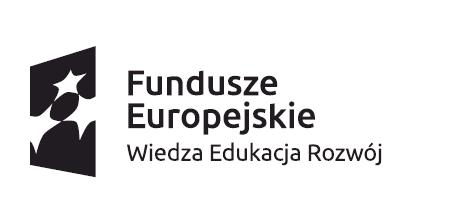 Fundusze
Europejskie
Wiedza Edukacja Rozwój